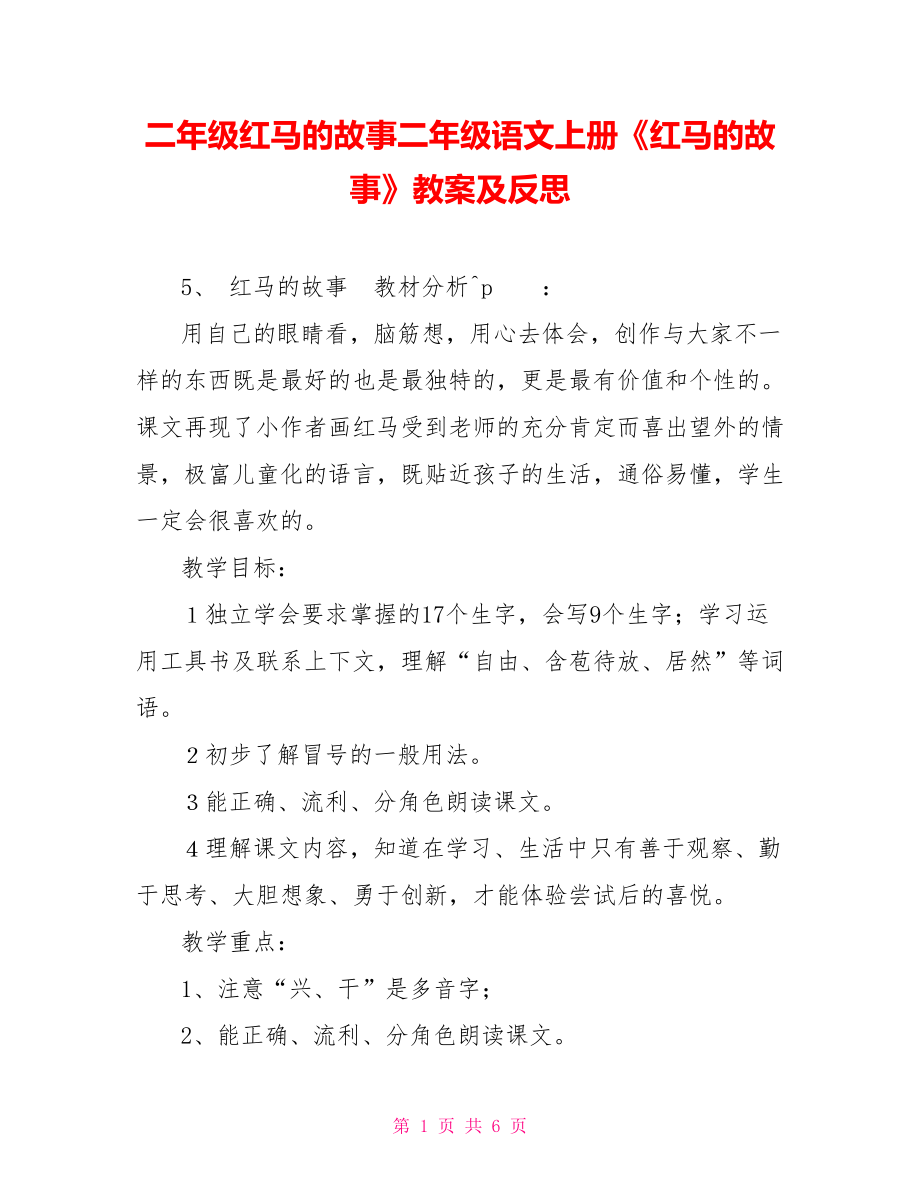 二年级红马的故事二年级语文上册《红马的故事》教案及反思

5、 红马的故事 教材分析^p ：

用自己的眼睛看，脑筋想，用心去体会，创作与大家不一样的东西既是最好的也是最独特的，更是最有价值和个性的。课文再现了小作者画红马受到老师的充分肯定而喜出望外的情景，极富儿童化的语言，既贴近孩子的生活，通俗易懂，学生一定会很喜欢的。

教学目标：

1独立学会要求掌握的17个生字，会写9个生字；学习运用工具书及联系上下文，理解“自由、含苞待放、居然”等词语。

2初步了解冒号的一般用法。

3能正确、流利、分角色朗读课文。

4理解课文内容，知道在学习、生活中只有善于观察、勤于思考、大胆想象、勇于创新，才能体验尝试后的喜悦。

教学重点：

1、注意“兴、干”是多音字；

2、能正确、流利、分角色朗读课文。

第 1 页 共 6 页